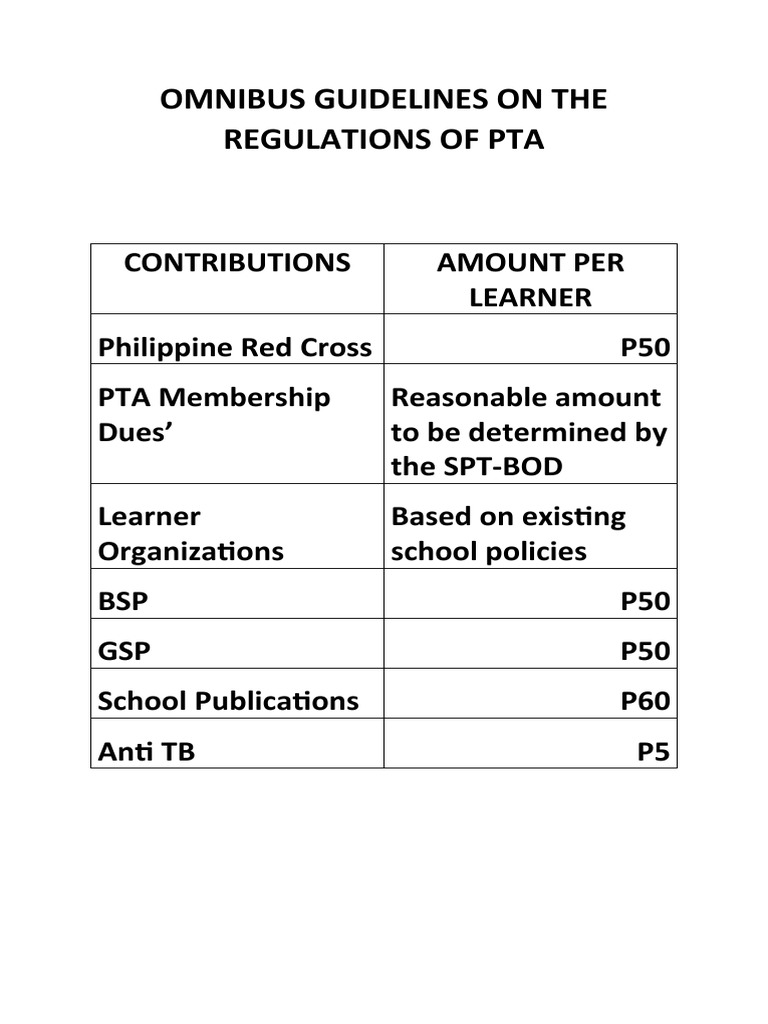 OMNIBUS GUIDELINES ON THE REGULATIONS OF PTA

| CONTRIBUTIONS | AMOUNT PER LEARNER |
|---|---|
| Philippine Red Cross | P50 |
| PTA Membership Dues’ | Reasonable amount to be determined by the SPT-BOD |
| Learner Organizations | Based on existing school policies |
| BSP | P50 |
| GSP | P50 |
| School Publications | P60 |
| Anti TB | P5 |